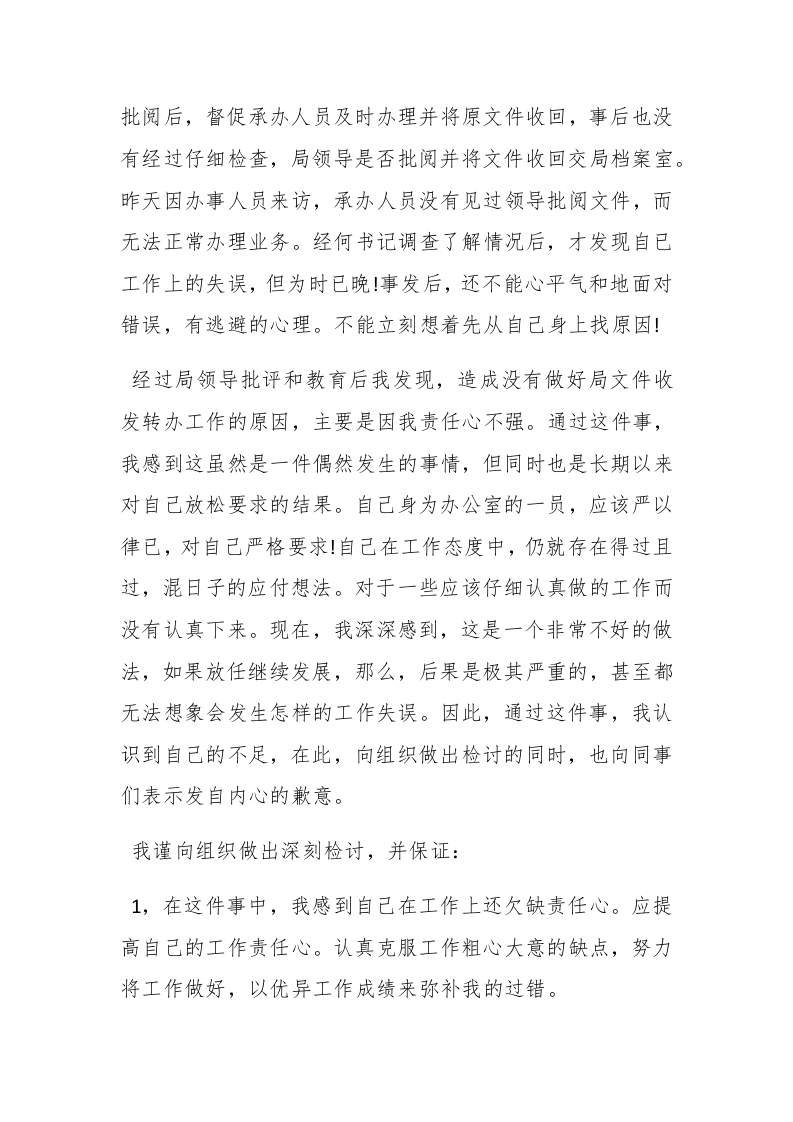 批阅后，督促承办人员及时办理并将原文件收回，事后也没有经过仔细检查，局领导是否批阅并将文件收回交局档案室。昨天因办事人员来访，承办人员没有见过领导批阅文件，而无法正常办理业务。经何书记调查了解情况后，才发现自已工作上的失误，但为时已晚!事发后，还不能心平气和地面对错误，有逃避的心理。不能立刻想着先从自己身上找原因!

经过局领导批评和教育后我发现，造成没有做好局文件收发转办工作的原因，主要是因我责任心不强。通过这件事，我感到这虽然是一件偶然发生的事情，但同时也是长期以来对自己放松要求的结果。自己身为办公室的一员，应该严以律已，对自己严格要求!自己在工作态度中，仍就存在得过且过，混日子的应付想法。对于一些应该仔细认真做的工作而没有认真下来。现在，我深深感到，这是一个非常不好的做法，如果放任继续发展，那么，后果是极其严重的，甚至都无法想象会发生怎样的工作失误。因此，通过这件事，我认识到自己的不足，在此，向组织做出检讨的同时，也向同事们表示发自内心的歉意。

我谨向组织做出深刻检讨，并保证：

1，在这件事中，我感到自己在工作上还欠缺责任心。应提高自己的工作责任心。认真克服工作粗心大意的缺点，努力将工作做好，以优异工作成绩来弥补我的过错。